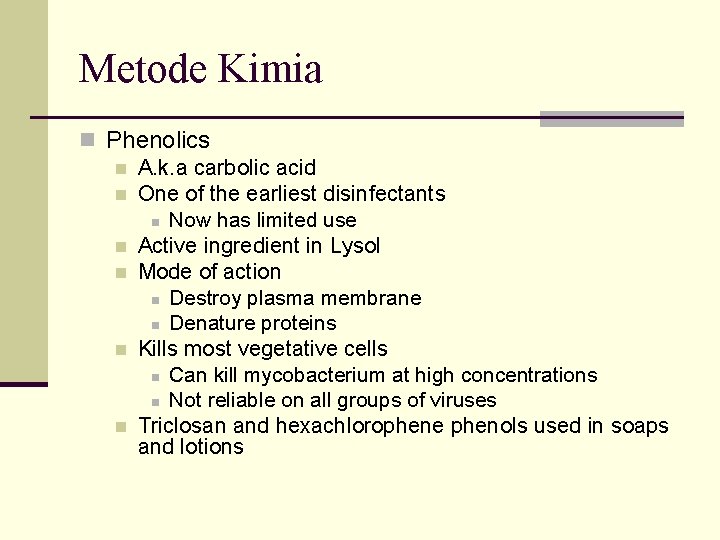 Metode Kimia

Phenolics

A.k.a carbolic acid

One of the earliest disinfectants

Now has limited use

Active ingredient in Lysol

Mode of action

Destroy plasma membrane

Denature proteins

Kills most vegetative cells

Can kill mycobacterium at high concentrations

Not reliable on all groups of viruses

Triclosan and hexachlorophene phenols used in soaps and lotions